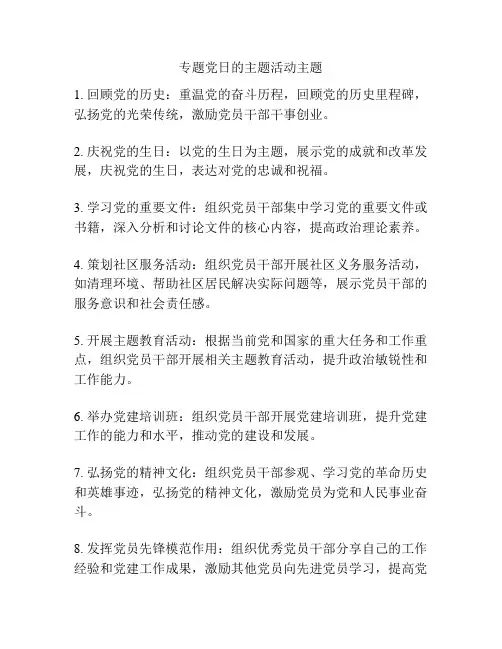 专题党日的主题活动主题

1. 回顾党的历史：重温党的奋斗历程，回顾党的历史里程碑，弘扬党的光荣传统，激励党员干部干事创业。

2. 庆祝党的生日：以党的生日为主题，展示党的成就和改革发展，庆祝党的生日，表达对党的忠诚和祝福。

3. 学习党的重要文件：组织党员干部集中学习党的重要文件或书籍，深入分析和讨论文件的核心内容，提高政治理论素养。

4. 策划社区服务活动：组织党员干部开展社区义务服务活动，如清理环境、帮助社区居民解决实际问题等，展示党员干部的服务意识和社会责任感。

5. 开展主题教育活动：根据当前党和国家的重大任务和工作重点，组织党员干部开展相关主题教育活动，提升政治敏锐性和工作能力。

6. 举办党建培训班：组织党员干部开展党建培训班，提升党建工作的能力和水平，推动党的建设和发展。

7. 弘扬党的精神文化：组织党员干部参观、学习党的革命历史和英雄事迹，弘扬党的精神文化，激励党员为党和人民事业奋斗。

8. 发挥党员先锋模范作用：组织优秀党员干部分享自己的工作经验和党建工作成果，激励其他党员向先进党员学习，提高党